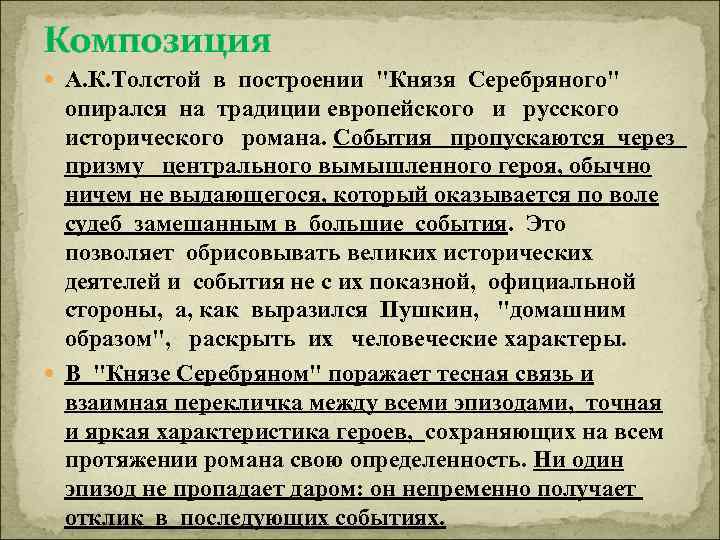 Композиция

А.К.Толстой в построении "Князя Серебряного" опирался на традиции европейского и русского исторического романа. События пропускаются через призму центрального вымышленного героя, обычно ничем не выдающегося, который оказывается по воле судеб замешанным в большие события. Это позволяет обрисовывать великих исторических деятелей и события не с их показной, официальной стороны, а, как выразился Пушкин, "домашним образом", раскрыть их человеческие характеры.

В "Князе Серебряном" поражает тесная связь и взаимная перекличка между всеми эпизодами, точная и яркая характеристика героев, сохраняющих на всем протяжении романа свою определенность. Ни один эпизод не пропадает даром: он непременно получает отклик в последующих событиях.